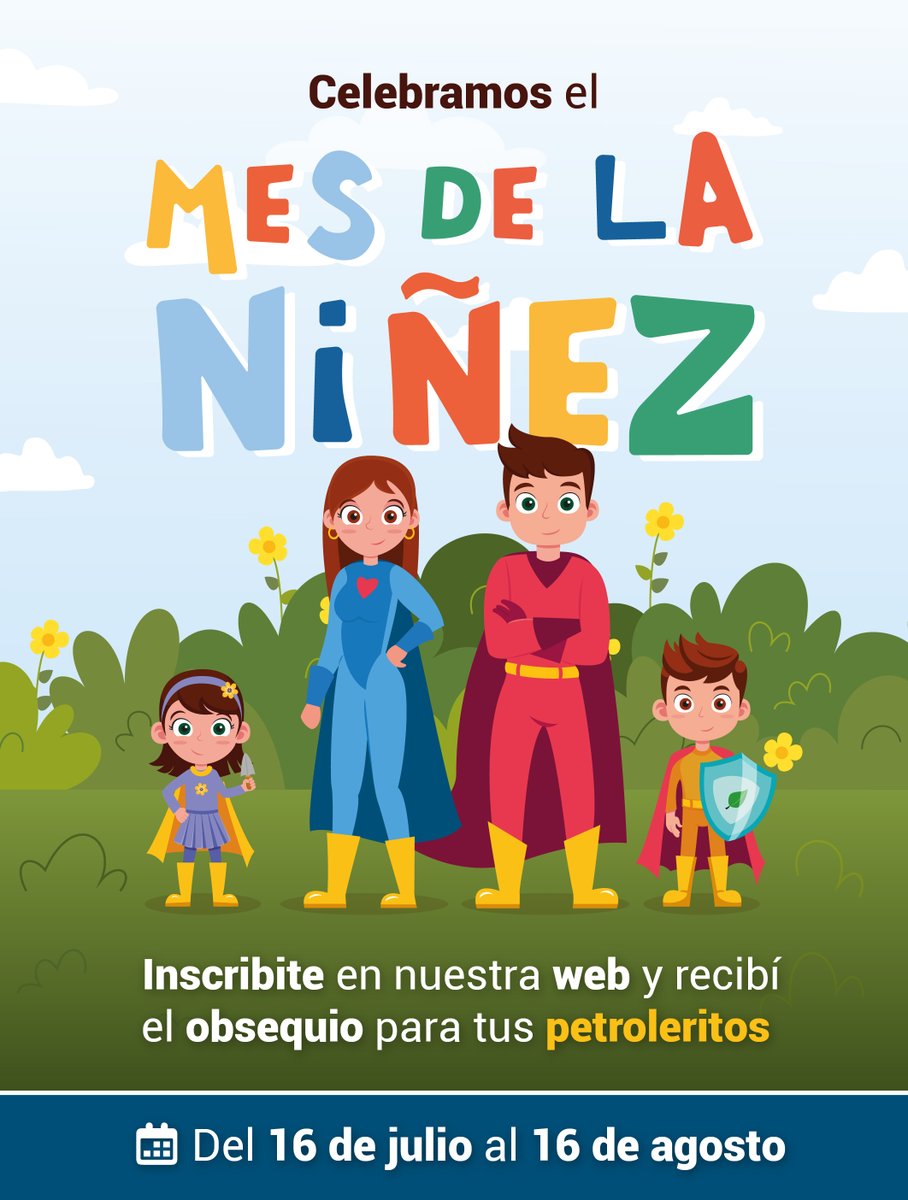 Celebramos el

MES DE LA NIÑEZ

Inscribite en nuestra web y recibí el obsequio para tus petroleritos

Del 16 de julio al 16 de agosto